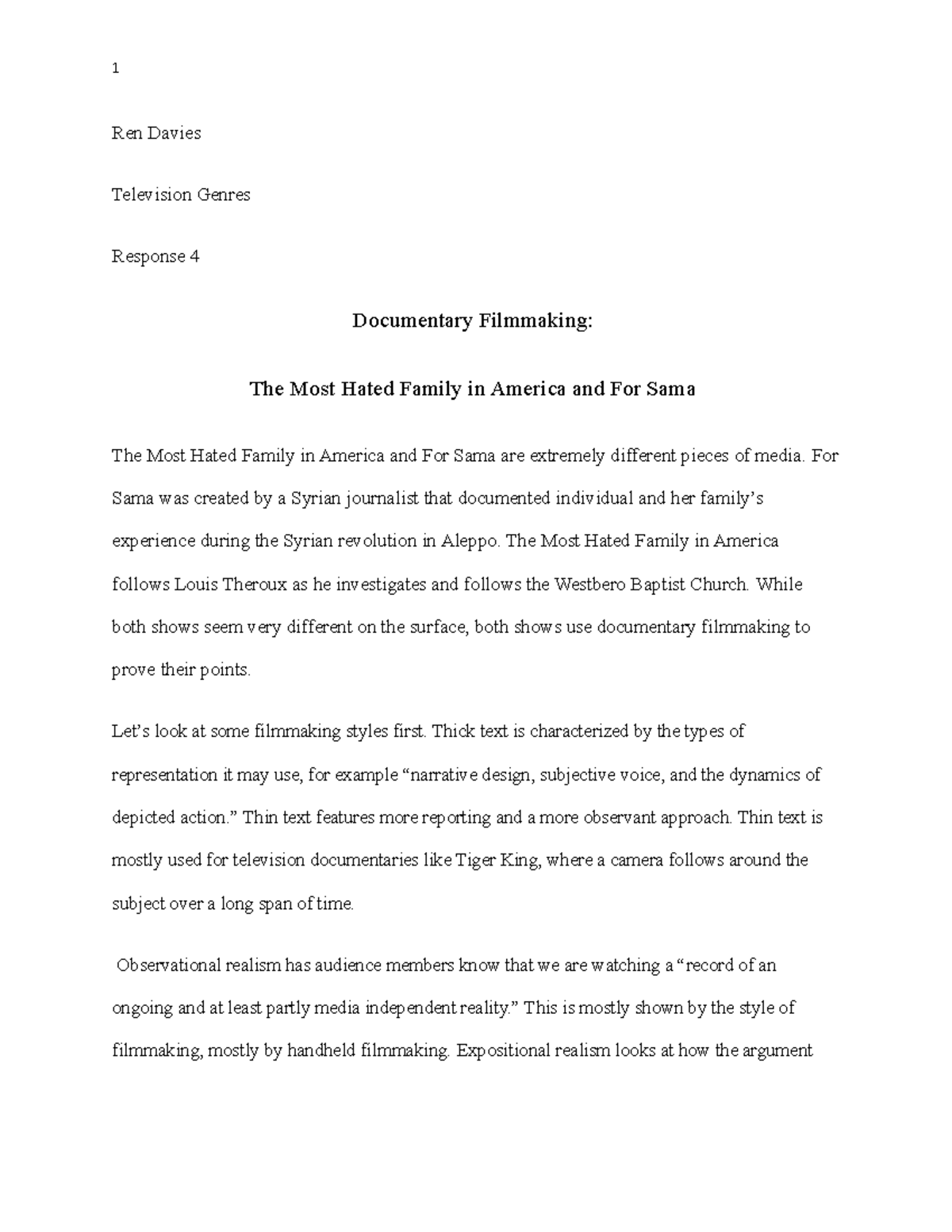 1

Ren Davies

Television Genres

Response 4

Documentary Filmmaking:

The Most Hated Family in America and For Sama

The Most Hated Family in America and For Sama are extremely different pieces of media. For Sama was created by a Syrian journalist that documented individual and her family's experience during the Syrian revolution in Aleppo. The Most Hated Family in America follows Louis Theroux as he investigates and follows the Westbero Baptist Church. While both shows seem very different on the surface, both shows use documentary filmmaking to prove their points.

Let's look at some filmmaking styles first. Thick text is characterized by the types of representation it may use, for example "narrative design, subjective voice, and the dynamics of depicted action." Thin text features more reporting and a more observant approach. Thin text is mostly used for television documentaries like Tiger King, where a camera follows around the subject over a long span of time.

Observational realism has audience members know that we are watching a "record of an ongoing and at least partly media independent reality." This is mostly shown by the style of filmmaking, mostly by handheld filmmaking. Expositional realism looks at how the argument